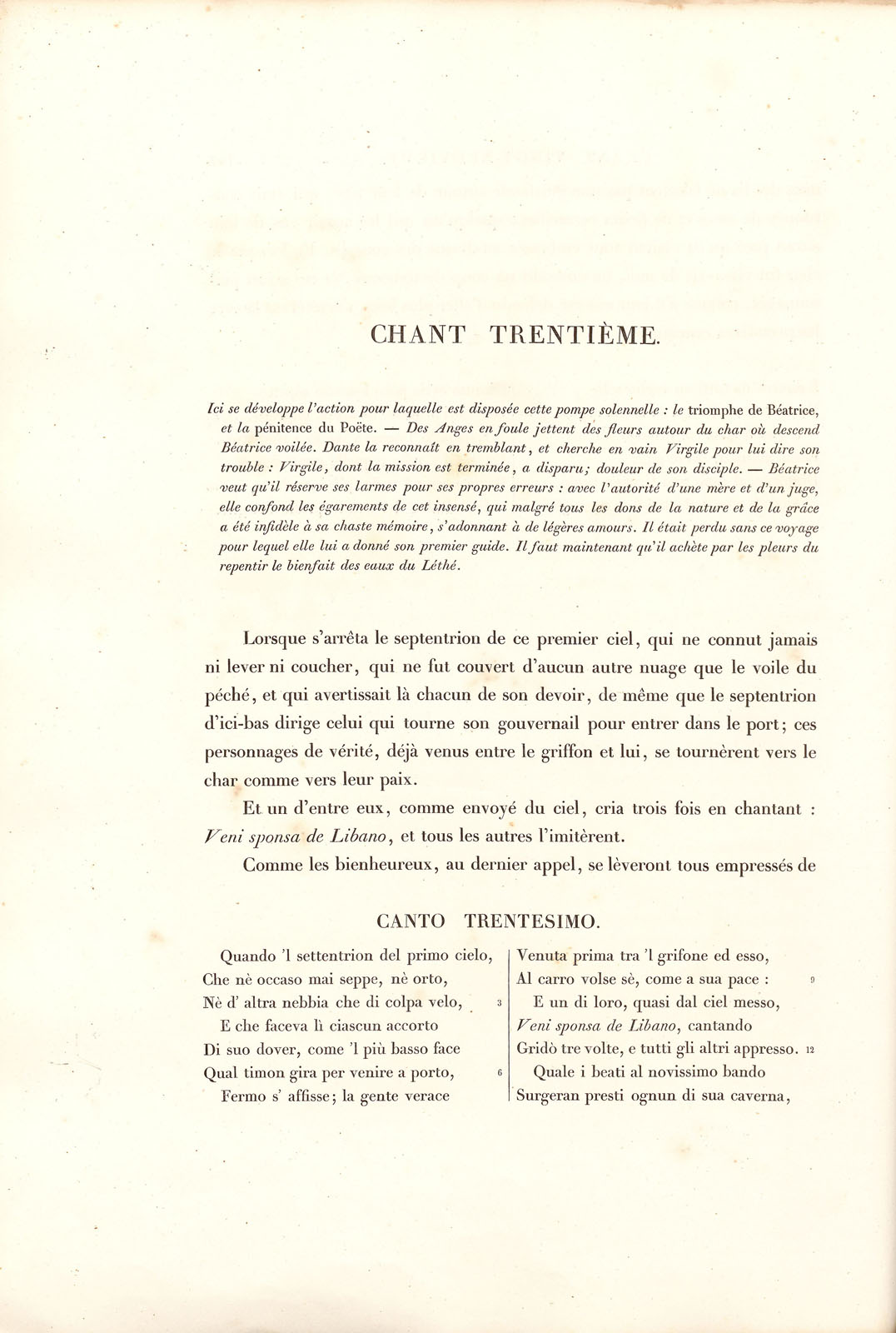 CHANT TRENTIÈME.

Ici se développe l'action pour laquelle est disposée cette pompe solennelle : le triomphe de Béatrice, et la pénitence du Poëte. — Des Anges en foule jettent des fleurs autour du char où descend Béatrice voilée. Dante la reconnaît en tremblant, et cherche en vain Virgile pour lui dire son trouble : Virgile, dont la mission est terminée, a disparu; douleur de son disciple. — Béatrice veut qu'il réserve ses larmes pour ses propres erreurs : avec l'autorité d'une mère et d'un juge, elle confond les égarements de cet insensé, qui malgré tous les dons de la nature et de la grâce a été infidèle à sa chaste mémoire, s'adonnant à de légères amours. Il était perdu sans ce voyage pour lequel elle lui a donné son premier guide. Il faut maintenant qu'il achète par les pleurs du repentir le bienfait des eaux du Léthé.

Lorsque s'arrêta le septentrion de ce premier ciel, qui ne connut jamais ni lever ni coucher, qui ne fut couvert d'aucun autre nuage que le voile du péché, et qui avertissait là chacun de son devoir, de même que le septentrion d'ici-bas dirige celui qui tourne son gouvernail pour entrer dans le port; ces personnages de vérité, déjà venus entre le griffon et lui, se tournèrent vers le char comme vers leur paix.

Et un d'entre eux, comme envoyé du ciel, cria trois fois en chantant : Veni sponsa de Libano, et tous les autres l'imitèrent.

Comme les bienheureux, au dernier appel, se lèveront tous empressés de

CANTO TRENTESIMO.

Quando 'l settentrion del primo cielo,
Che nè occaso mai seppe, nè orto,
Nè d' altra nebbia che di colpa velo, 3
E che faceva lì ciascun accorto
Di suo dover, come 'l più basso face
Qual timon gira per venire a porto, 6
Fermo s' affisse; la gente verace

Venuta prima tra 'l grifone ed esso,
Al carro volse sè, come a sua pace : 9
E un di loro, quasi dal ciel messo,
Veni sponsa de Libano, cantando
Gridò tre volte, e tutti gli altri appresso. 12
Quale i beati al novissimo bando
Surgeran presti ognun di sua caverna,